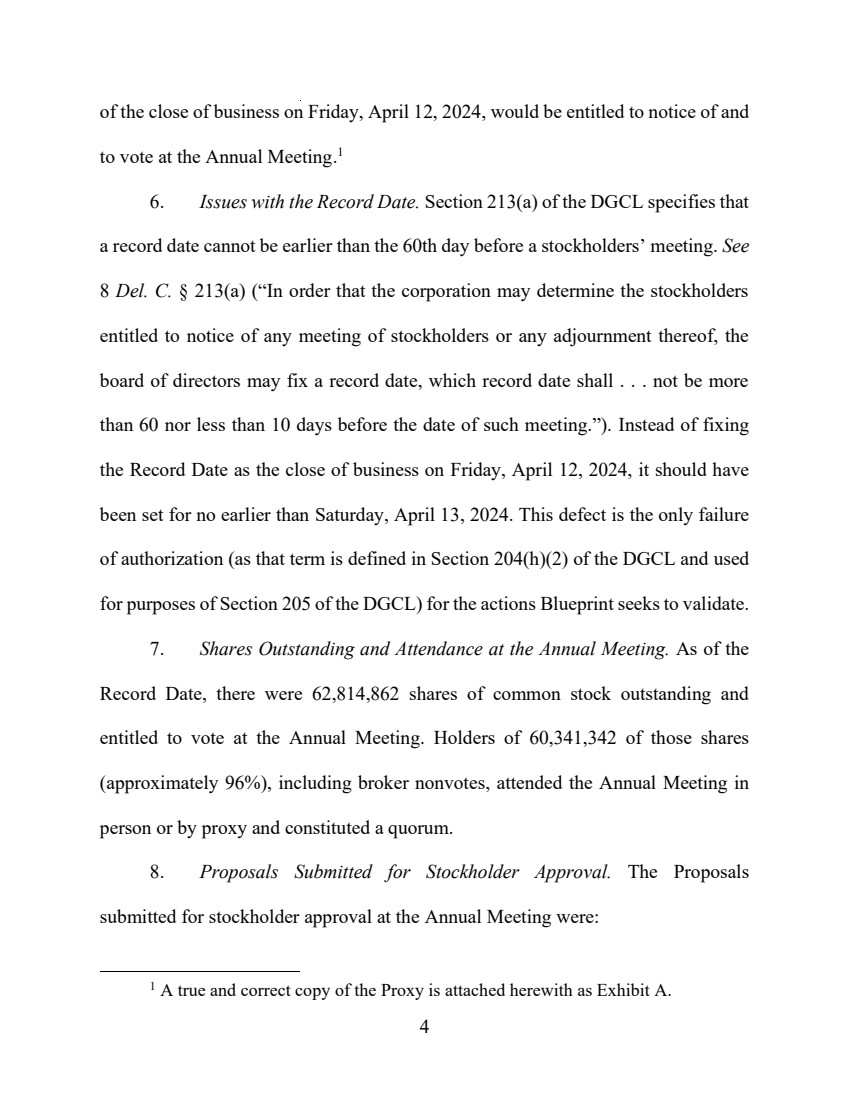 of the close of business on Friday, April 12, 2024, would be entitled to notice of and to vote at the Annual Meeting.$^1$

6. Issues with the Record Date. Section 213(a) of the DGCL specifies that a record date cannot be earlier than the 60th day before a stockholders' meeting. See 8 Del. C. § 213(a) ("In order that the corporation may determine the stockholders entitled to notice of any meeting of stockholders or any adjournment thereof, the board of directors may fix a record date, which record date shall . . . not be more than 60 nor less than 10 days before the date of such meeting."). Instead of fixing the Record Date as the close of business on Friday, April 12, 2024, it should have been set for no earlier than Saturday, April 13, 2024. This defect is the only failure of authorization (as that term is defined in Section 204(h)(2) of the DGCL and used for purposes of Section 205 of the DGCL) for the actions Blueprint seeks to validate.

7. Shares Outstanding and Attendance at the Annual Meeting. As of the Record Date, there were 62,814,862 shares of common stock outstanding and entitled to vote at the Annual Meeting. Holders of 60,341,342 of those shares (approximately 96%), including broker nonvotes, attended the Annual Meeting in person or by proxy and constituted a quorum.

8. Proposals Submitted for Stockholder Approval. The Proposals submitted for stockholder approval at the Annual Meeting were:

$^1$ A true and correct copy of the Proxy is attached herewith as Exhibit A.

4